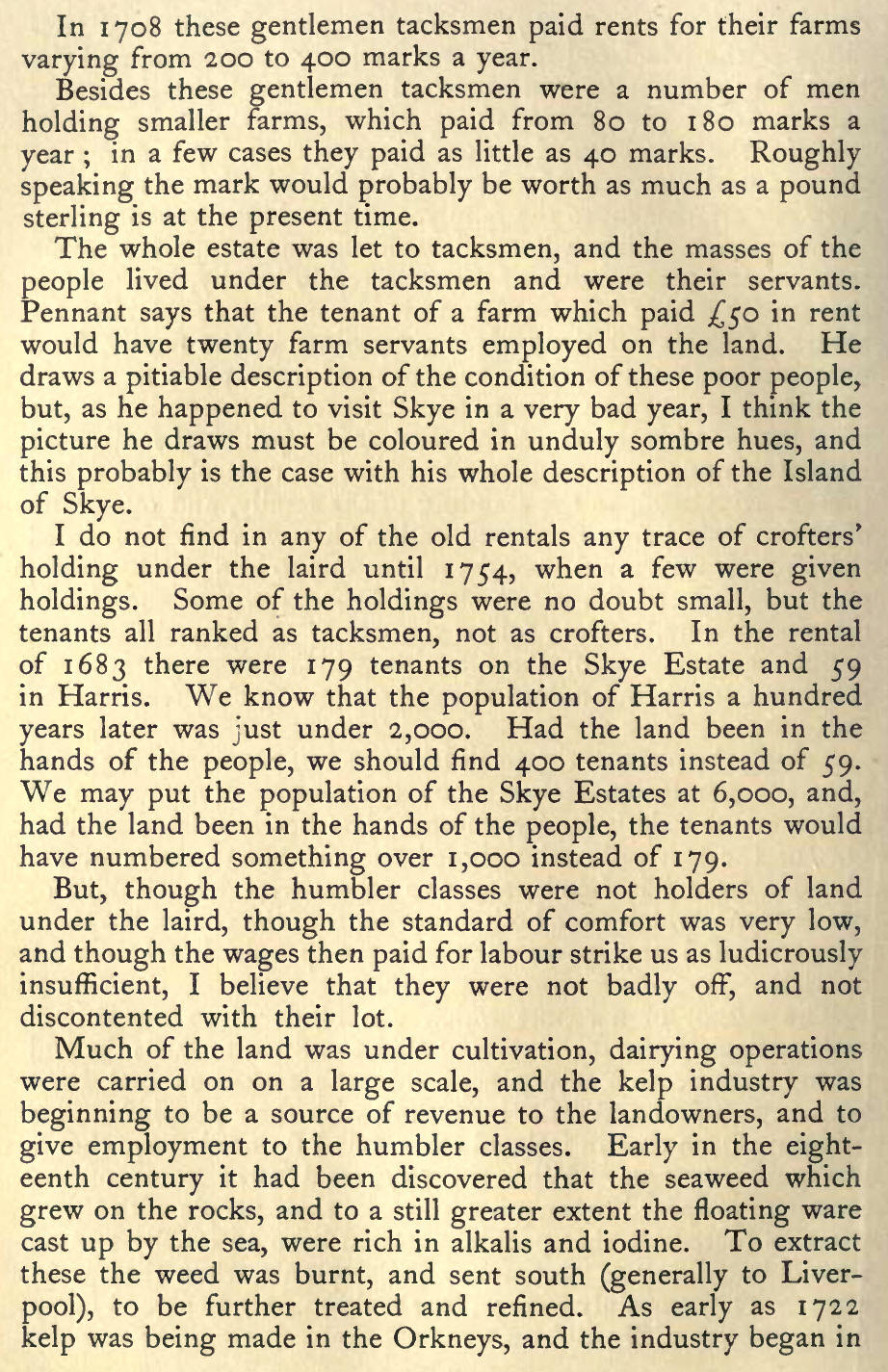 In 1708 these gentlemen tacksmen paid rents for their farms varying from 200 to 400 marks a year.

Besides these gentlemen tacksmen were a number of men holding smaller farms, which paid from 80 to 180 marks a year; in a few cases they paid as little as 40 marks. Roughly speaking the mark would probably be worth as much as a pound sterling is at the present time.

The whole estate was let to tacksmen, and the masses of the people lived under the tacksmen and were their servants. Pennant says that the tenant of a farm which paid £50 in rent would have twenty farm servants employed on the land. He draws a pitiable description of the condition of these poor people, but, as he happened to visit Skye in a very bad year, I think the picture he draws must be coloured in unduly sombre hues, and this probably is the case with his whole description of the Island of Skye.

I do not find in any of the old rentals any trace of crofters' holding under the laird until 1754, when a few were given holdings. Some of the holdings were no doubt small, but the tenants all ranked as tacksmen, not as crofters. In the rental of 1683 there were 179 tenants on the Skye Estate and 59 in Harris. We know that the population of Harris a hundred years later was just under 2,000. Had the land been in the hands of the people, we should find 400 tenants instead of 59. We may put the population of the Skye Estates at 6,000, and, had the land been in the hands of the people, the tenants would have numbered something over 1,000 instead of 179.

But, though the humbler classes were not holders of land under the laird, though the standard of comfort was very low, and though the wages then paid for labour strike us as ludicrously insufficient, I believe that they were not badly off, and not discontented with their lot.

Much of the land was under cultivation, dairying operations were carried on on a large scale, and the kelp industry was beginning to be a source of revenue to the landowners, and to give employment to the humbler classes. Early in the eighteenth century it had been discovered that the seaweed which grew on the rocks, and to a still greater extent the floating ware cast up by the sea, were rich in alkalis and iodine. To extract these the weed was burnt, and sent south (generally to Liverpool), to be further treated and refined. As early as 1722 kelp was being made in the Orkneys, and the industry began in